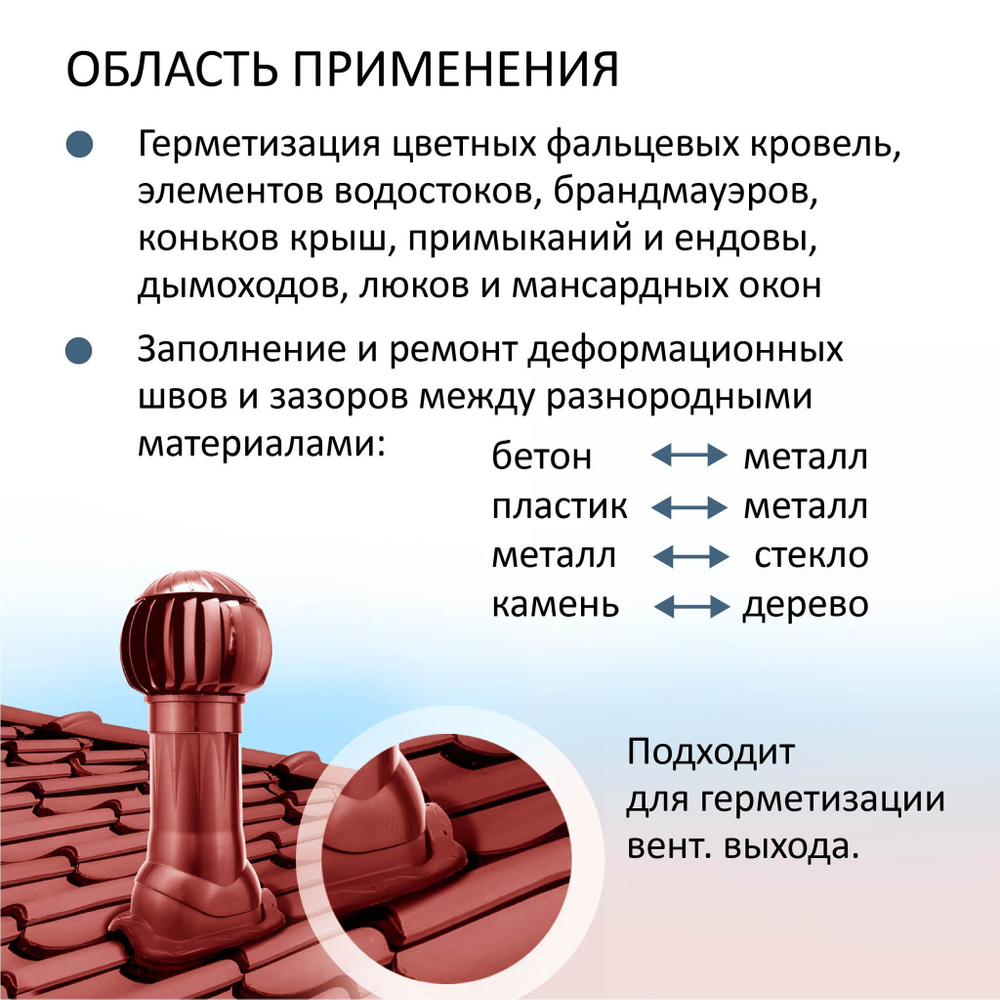 ОБЛАСТЬ ПРИМЕНЕНИЯ

Герметизация цветных фальцевых кровель, элементов водостоков, брандмауэров, коньков крыш, примыканий и ендовы, дымоходов, люков и мансардных окон

Заполнение и ремонт деформационных швов и зазоров между разнородными материалами:

бетон ⟷ металл
пластик ⟷ металл
металл ⟷ стекло
камень ⟷ дерево

Подходит для герметизации вент. выхода.